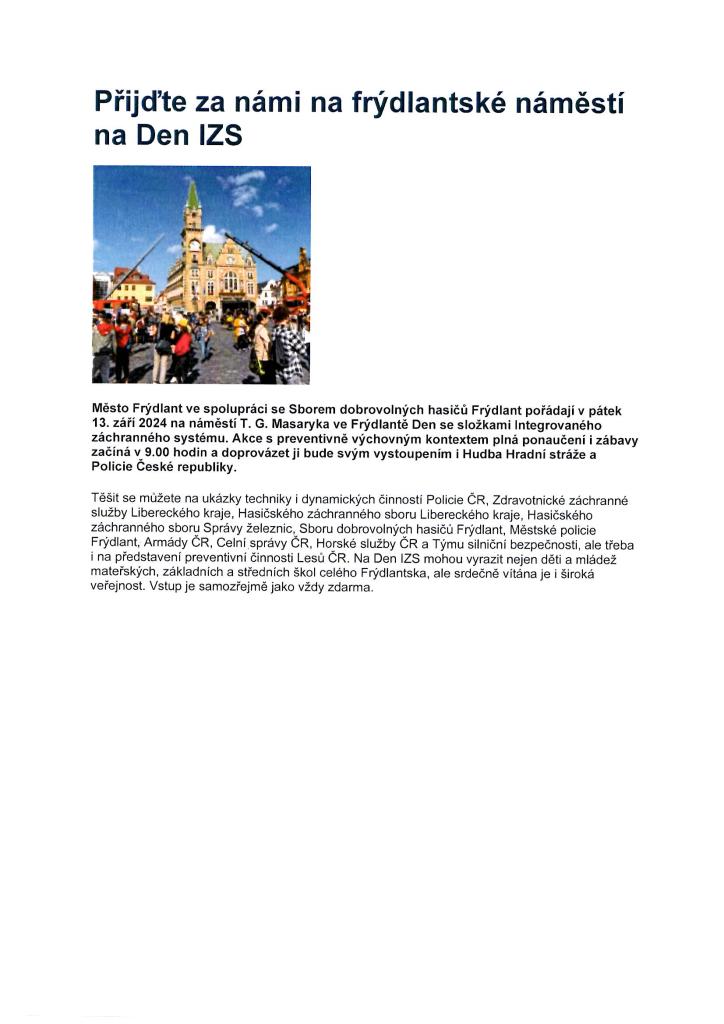 Přijďte za námi na frýdlantské náměstí na Den IZS

Město Frýdlant ve spolupráci se Sborem dobrovolných hasičů Frýdlant pořádají v pátek 13. září 2024 na náměstí T. G. Masaryka ve Frýdlantě Den se složkami Integrovaného záchranného systému. Akce s preventivně výchovným kontextem plná ponaučení i zábavy začíná v 9.00 hodin a doprovázet ji bude svým vystoupením i Hudba Hradní stráže a Policie České republiky.

Těšit se můžete na ukázky techniky i dynamických činností Policie ČR, Zdravotnické záchranné služby Libereckého kraje, Hasičského záchranného sboru Libereckého kraje, Hasičského záchranného sboru Správy železnic, Sboru dobrovolných hasičů Frýdlant, Městské policie Frýdlant, Armády ČR, Celní správy ČR, Horské služby ČR a Týmu silniční bezpečnosti, ale třeba i na představení preventivní činnosti Lesů ČR. Na Den IZS mohou vyrazit nejen děti a mládež mateřských, základních a středních škol celého Frýdlantska, ale srdečně vítána je i široká veřejnost. Vstup je samozřejmě jako vždy zdarma.